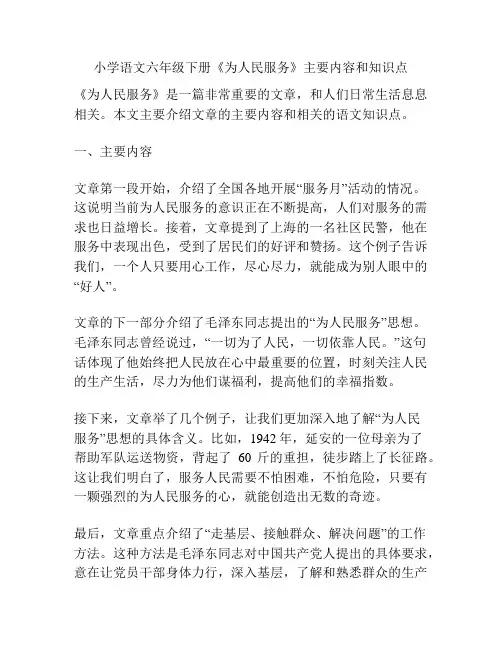 小学语文六年级下册《为人民服务》主要内容和知识点

《为人民服务》是一篇非常重要的文章，和人们日常生活息息相关。本文主要介绍文章的主要内容和相关的语文知识点。

一、主要内容

文章第一段开始，介绍了全国各地开展“服务月”活动的情况。这说明当前为人民服务的意识正在不断提高，人们对服务的需求也日益增长。接着，文章提到了上海的一名社区民警，他在服务中表现出色，受到了居民们的好评和赞扬。这个例子告诉我们，一个人只要用心工作，尽心尽力，就能成为别人眼中的“好人”。

文章的下一部分介绍了毛泽东同志提出的“为人民服务”思想。毛泽东同志曾经说过，“一切为了人民，一切依靠人民。”这句话体现了他始终把人民放在心中最重要的位置，时刻关注人民的生产生活，尽力为他们谋福利，提高他们的幸福指数。

接下来，文章举了几个例子，让我们更加深入地了解“为人民服务”思想的具体含义。比如，1942 年，延安的一位母亲为了帮助军队运送物资，背起了 60 斤的重担，徒步踏上了长征路。这让我们明白了，服务人民需要不怕困难，不怕危险，只要有一颗强烈的为人民服务的心，就能创造出无数的奇迹。

最后，文章重点介绍了“走基层、接触群众、解决问题”的工作方法。这种方法是毛泽东同志对中国共产党人提出的具体要求，意在让党员干部身体力行，深入基层，了解和熟悉群众的生产